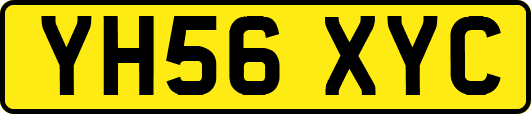 YH56 XYC